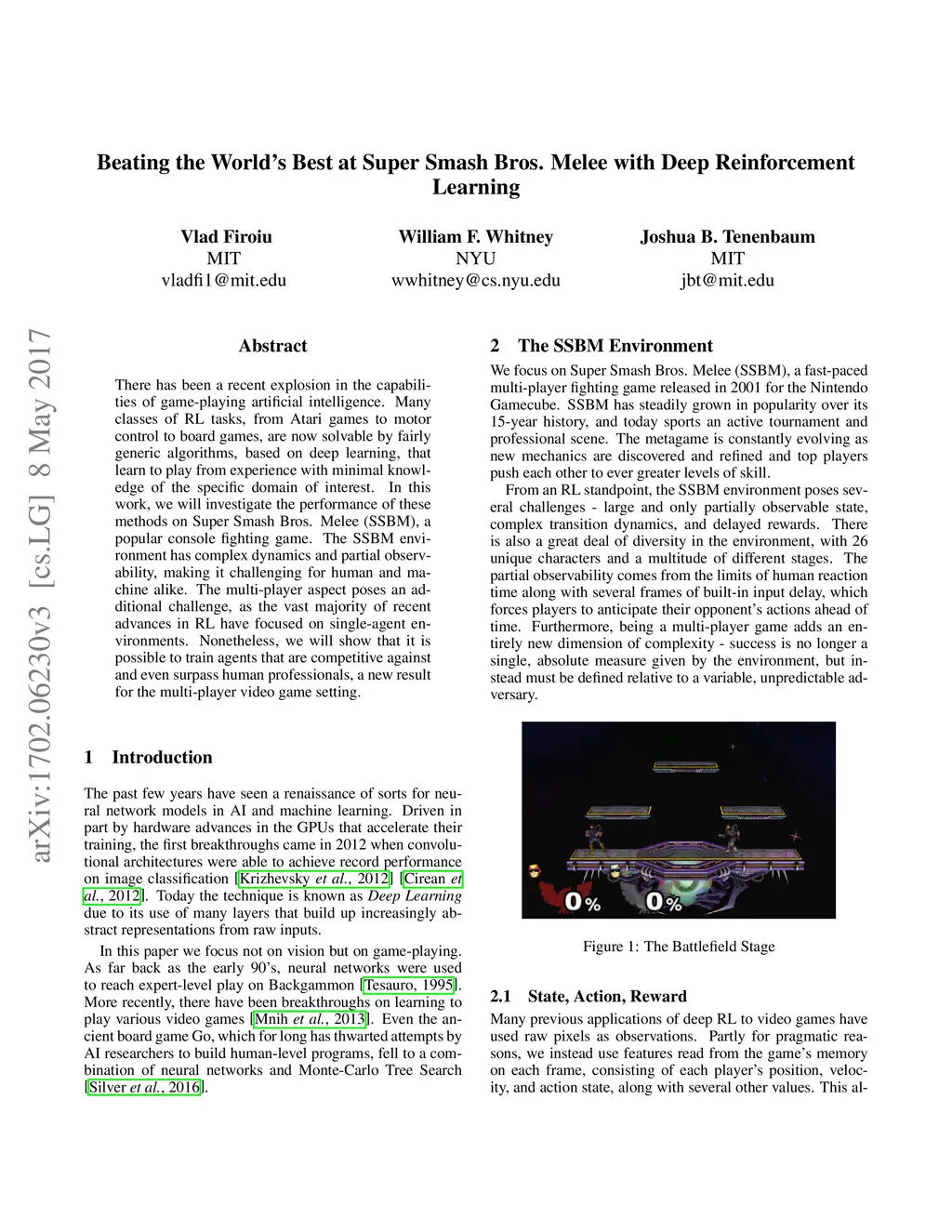 arXiv:1702.06230v3 [cs.LG] 8 May 2017

Beating the World's Best at Super Smash Bros. Melee with Deep Reinforcement Learning

Vlad Firoiu
MIT
vladfi1@mit.edu

William F. Whitney
NYU
wwhitney@cs.nyu.edu

Joshua B. Tenenbaum
MIT
jbt@mit.edu

Abstract

There has been a recent explosion in the capabilities of game-playing artificial intelligence. Many classes of RL tasks, from Atari games to motor control to board games, are now solvable by fairly generic algorithms, based on deep learning, that learn to play from experience with minimal knowledge of the specific domain of interest. In this work, we will investigate the performance of these methods on Super Smash Bros. Melee (SSBM), a popular console fighting game. The SSBM environment has complex dynamics and partial observability, making it challenging for human and machine alike. The multi-player aspect poses an additional challenge, as the vast majority of recent advances in RL have focused on single-agent environments. Nonetheless, we will show that it is possible to train agents that are competitive against and even surpass human professionals, a new result for the multi-player video game setting.

1 Introduction

The past few years have seen a renaissance of sorts for neural network models in AI and machine learning. Driven in part by hardware advances in the GPUs that accelerate their training, the first breakthroughs came in 2012 when convolutional architectures were able to achieve record performance on image classification [Krizhevsky et al., 2012] [Cirean et al., 2012]. Today the technique is known as Deep Learning due to its use of many layers that build up increasingly abstract representations from raw inputs.

In this paper we focus not on vision but on game-playing. As far back as the early 90's, neural networks were used to reach expert-level play on Backgammon [Tesauro, 1995]. More recently, there have been breakthroughs on learning to play various video games [Mnih et al., 2013]. Even the ancient board game Go, which for long has thwarted attempts by AI researchers to build human-level programs, fell to a combination of neural networks and Monte-Carlo Tree Search [Silver et al., 2016].

2 The SSBM Environment

We focus on Super Smash Bros. Melee (SSBM), a fast-paced multi-player fighting game released in 2001 for the Nintendo Gamecube. SSBM has steadily grown in popularity over its 15-year history, and today sports an active tournament and professional scene. The metagame is constantly evolving as new mechanics are discovered and refined and top players push each other to ever greater levels of skill.

From an RL standpoint, the SSBM environment poses several challenges - large and only partially observable state, complex transition dynamics, and delayed rewards. There is also a great deal of diversity in the environment, with 26 unique characters and a multitude of different stages. The partial observability comes from the limits of human reaction time along with several frames of built-in input delay, which forces players to anticipate their opponent's actions ahead of time. Furthermore, being a multi-player game adds an entirely new dimension of complexity - success is no longer a single, absolute measure given by the environment, but instead must be defined relative to a variable, unpredictable adversary.

0% 0%

Figure 1: The Battlefield Stage

2.1 State, Action, Reward

Many previous applications of deep RL to video games have used raw pixels as observations. Partly for pragmatic reasons, we instead use features read from the game's memory on each frame, consisting of each player's position, velocity, and action state, along with several other values. This al-